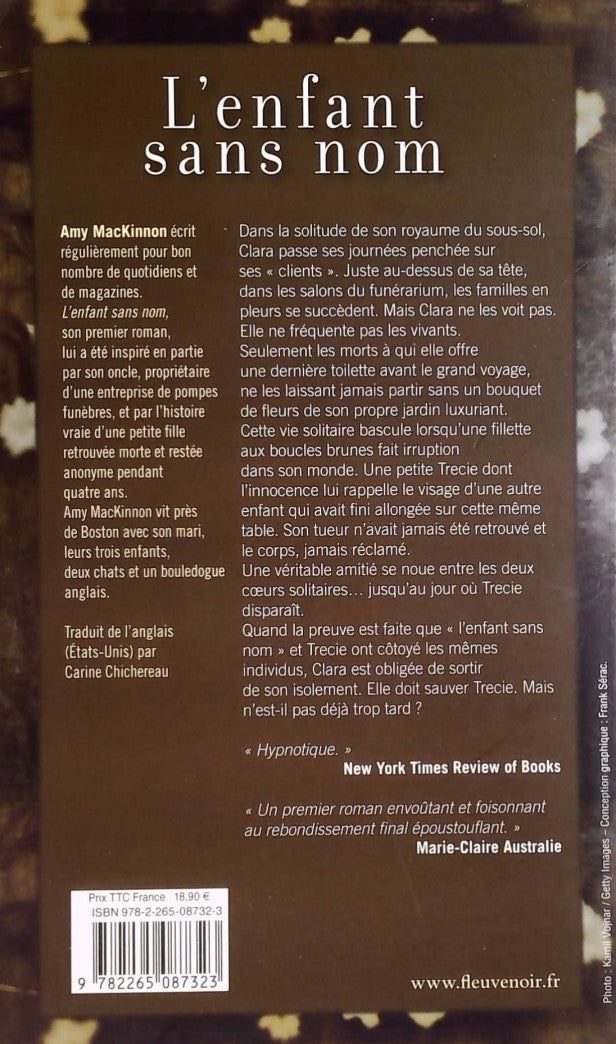 L'enfant sans nom

Amy MacKinnon écrit régulièrement pour bon nombre de quotidiens et de magazines. L'enfant sans nom, son premier roman, lui a été inspiré en partie par son oncle, propriétaire d'une entreprise de pompes funèbres, et par l'histoire vraie d'une petite fille retrouvée morte et restée anonyme pendant quatre ans.
Amy MacKinnon vit près de Boston avec son mari, leurs trois enfants, deux chats et un bouledogue anglais.

Traduit de l'anglais (États-Unis) par Carine Chichereau

Dans la solitude de son royaume du sous-sol, Clara passe ses journées penchée sur ses « clients ». Juste au-dessus de sa tête, dans les salons du funérarium, les familles en pleurs se succèdent. Mais Clara ne les voit pas. Elle ne fréquente pas les vivants.
Seulement les morts à qui elle offre une dernière toilette avant le grand voyage, ne les laissant jamais partir sans un bouquet de fleurs de son propre jardin luxuriant.
Cette vie solitaire bascule lorsqu'une fillette aux boucles brunes fait irruption dans son monde. Une petite Trecie dont l'innocence lui rappelle le visage d'une autre enfant qui avait fini allongée sur cette même table. Son tueur n'avait jamais été retrouvé et le corps, jamais réclamé.
Une véritable amitié se noue entre les deux cœurs solitaires… jusqu'au jour où Trecie disparaît.
Quand la preuve est faite que « l'enfant sans nom » et Trecie ont côtoyé les mêmes individus, Clara est obligée de sortir de son isolement. Elle doit sauver Trecie. Mais n'est-il pas déjà trop tard ?

« Hypnotique. »
New York Times Review of Books

« Un premier roman envoûtant et foisonnant au rebondissement final époustouflant. »
Marie-Claire Australie

Prix TTC France 18,90 €
ISBN 978-2-265-08732-3
9 782265 087323

www.fleuvenoir.fr

Photo : Kamil Vojnar / Getty Images – Conception graphique : Frank Sérac.